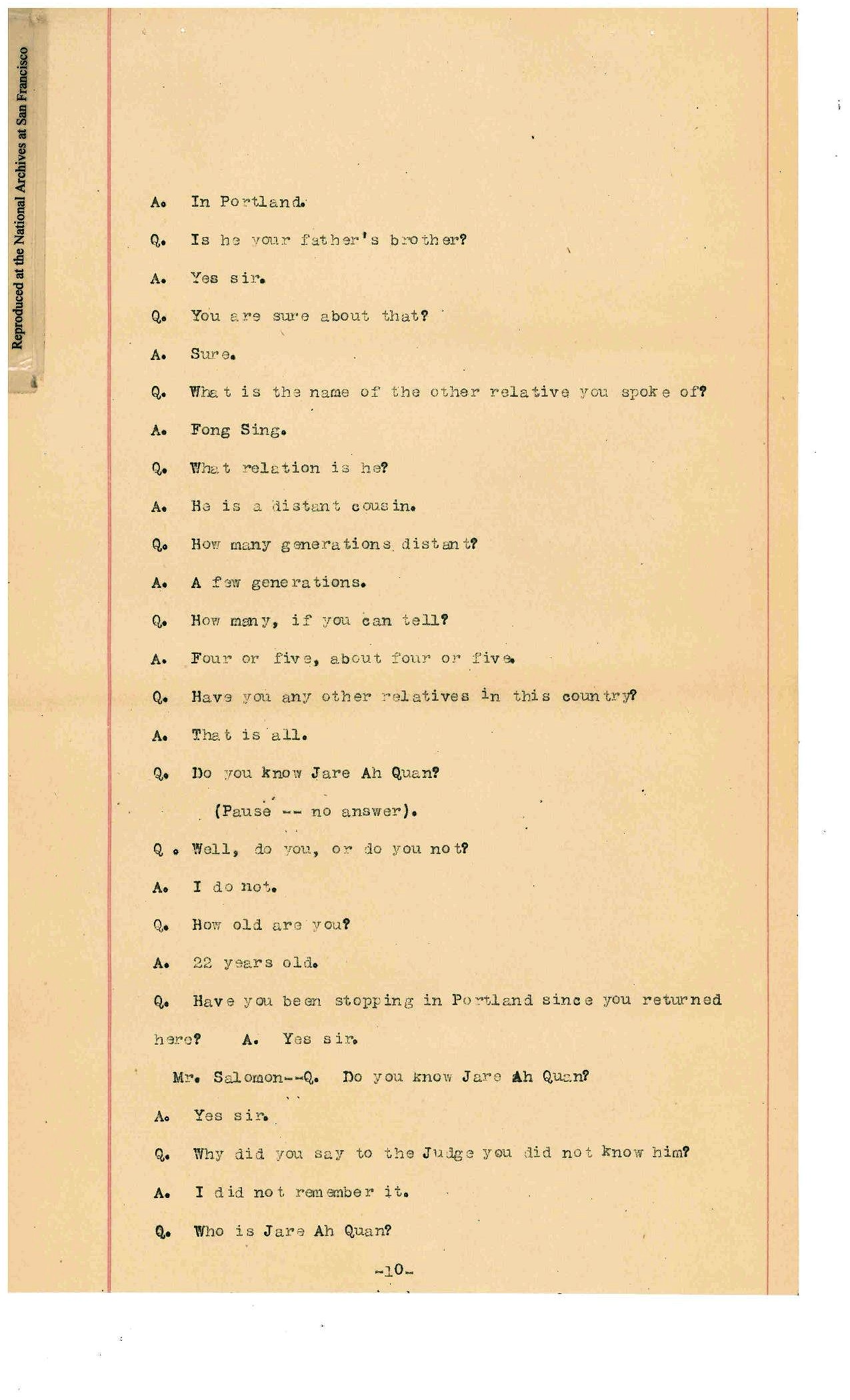 Reproduced at the National Archives at San Francisco

A. In Portland.

Q. Is he your father's brother?

A. Yes sir.

Q. You are sure about that?

A. Sure.

Q. What is the name of the other relative you spoke of?

A. Fong Sing.

Q. What relation is he?

A. He is a distant cousin.

Q. How many generations distant?

A. A few generations.

Q. How many, if you can tell?

A. Four or five, about four or five.

Q. Have you any other relatives in this country?

A. That is all.

Q. Do you know Jare Ah Quan?

(Pause -- no answer).

Q. Well, do you, or do you not?

A. I do not.

Q. How old are you?

A. 22 years old.

Q. Have you been stopping in Portland since you returned here? A. Yes sir.

Mr. Salomon--Q. Do you know Jare Ah Quan?

A. Yes sir.

Q. Why did you say to the Judge you did not know him?

A. I did not remember it.

Q. Who is Jare Ah Quan?

-10-